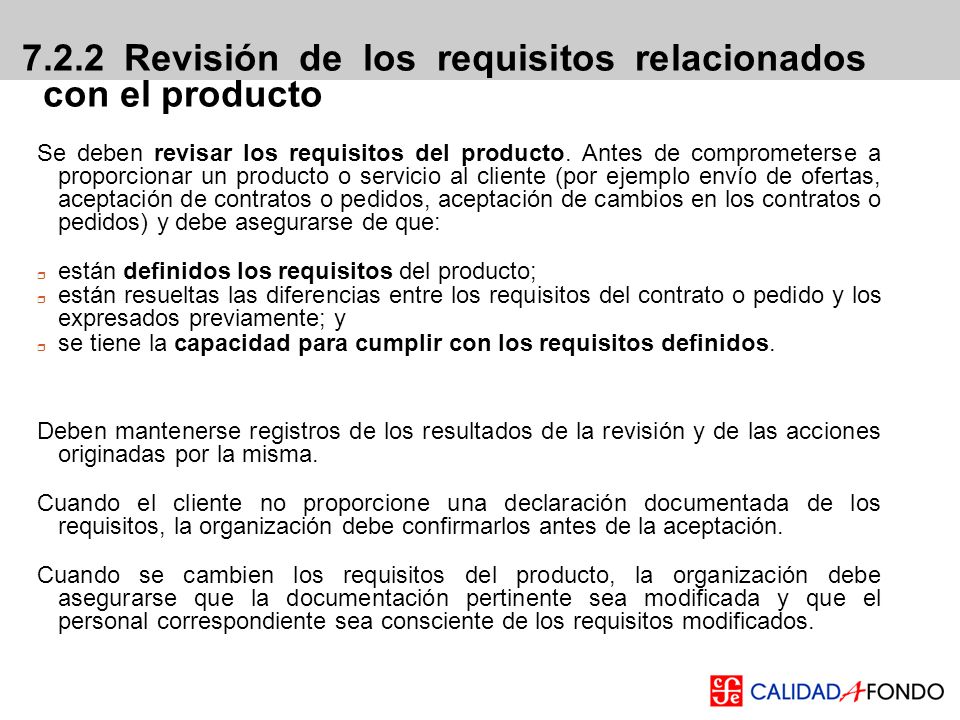 7.2.2 Revisión de los requisitos relacionados con el producto

Se deben revisar los requisitos del producto. Antes de comprometerse a proporcionar un producto o servicio al cliente (por ejemplo envío de ofertas, aceptación de contratos o pedidos, aceptación de cambios en los contratos o pedidos) y debe asegurarse de que:

están definidos los requisitos del producto;
están resueltas las diferencias entre los requisitos del contrato o pedido y los expresados previamente; y
se tiene la capacidad para cumplir con los requisitos definidos.

Deben mantenerse registros de los resultados de la revisión y de las acciones originadas por la misma.

Cuando el cliente no proporcione una declaración documentada de los requisitos, la organización debe confirmarlos antes de la aceptación.

Cuando se cambien los requisitos del producto, la organización debe asegurarse que la documentación pertinente sea modificada y que el personal correspondiente sea consciente de los requisitos modificados.

CALIDAD A FONDO